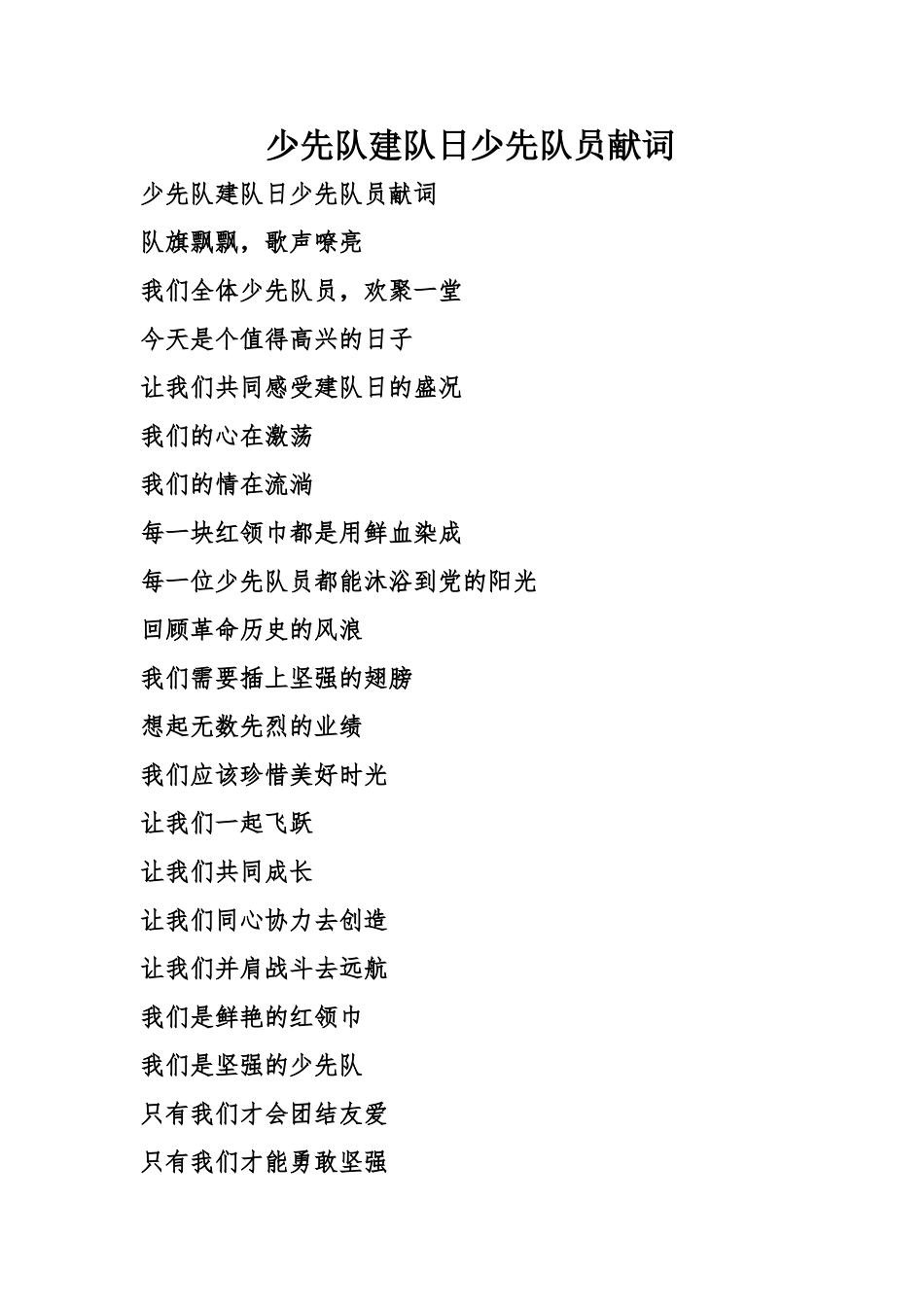 少先队建队日少先队员献词

少先队建队日少先队员献词

队旗飘飘，歌声嘹亮

我们全体少先队员，欢聚一堂

今天是个值得高兴的日子

让我们共同感受建队日的盛况

我们的心在激荡

我们的情在流淌

每一块红领巾都是用鲜血染成

每一位少先队员都能沐浴到党的阳光

回顾革命历史的风浪

我们需要插上坚强的翅膀

想起无数先烈的业绩

我们应该珍惜美好时光

让我们一起飞跃

让我们共同成长

让我们同心协力去创造

让我们并肩战斗去远航

我们是鲜艳的红领巾

我们是坚强的少先队

只有我们才会团结友爱

只有我们才能勇敢坚强